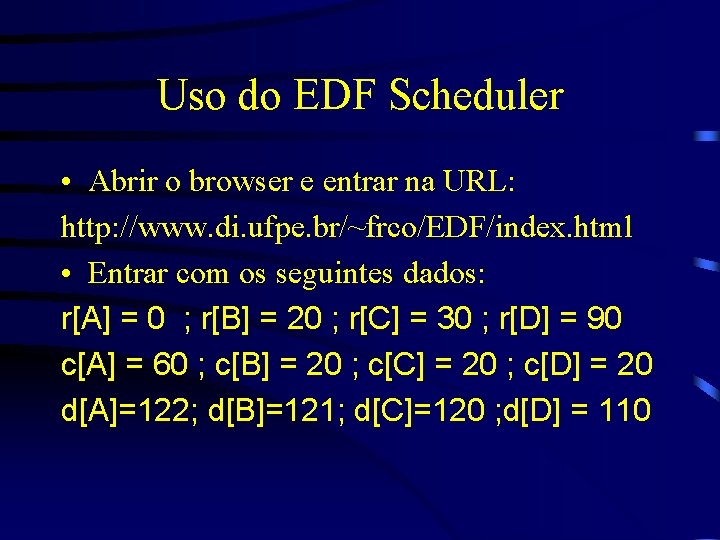 Uso do EDF Scheduler

• Abrir o browser e entrar na URL:

http://www.di.ufpe.br/~frco/EDF/index.html

• Entrar com os seguintes dados:

r[A] = 0 ; r[B] = 20 ; r[C] = 30 ; r[D] = 90

c[A] = 60 ; c[B] = 20 ; c[C] = 20 ; c[D] = 20

d[A]=122; d[B]=121; d[C]=120 ;d[D] = 110